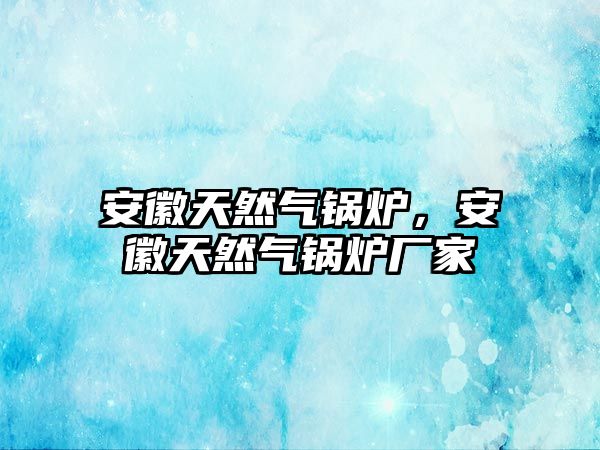 安徽天然气锅炉，安徽天然气锅炉厂家